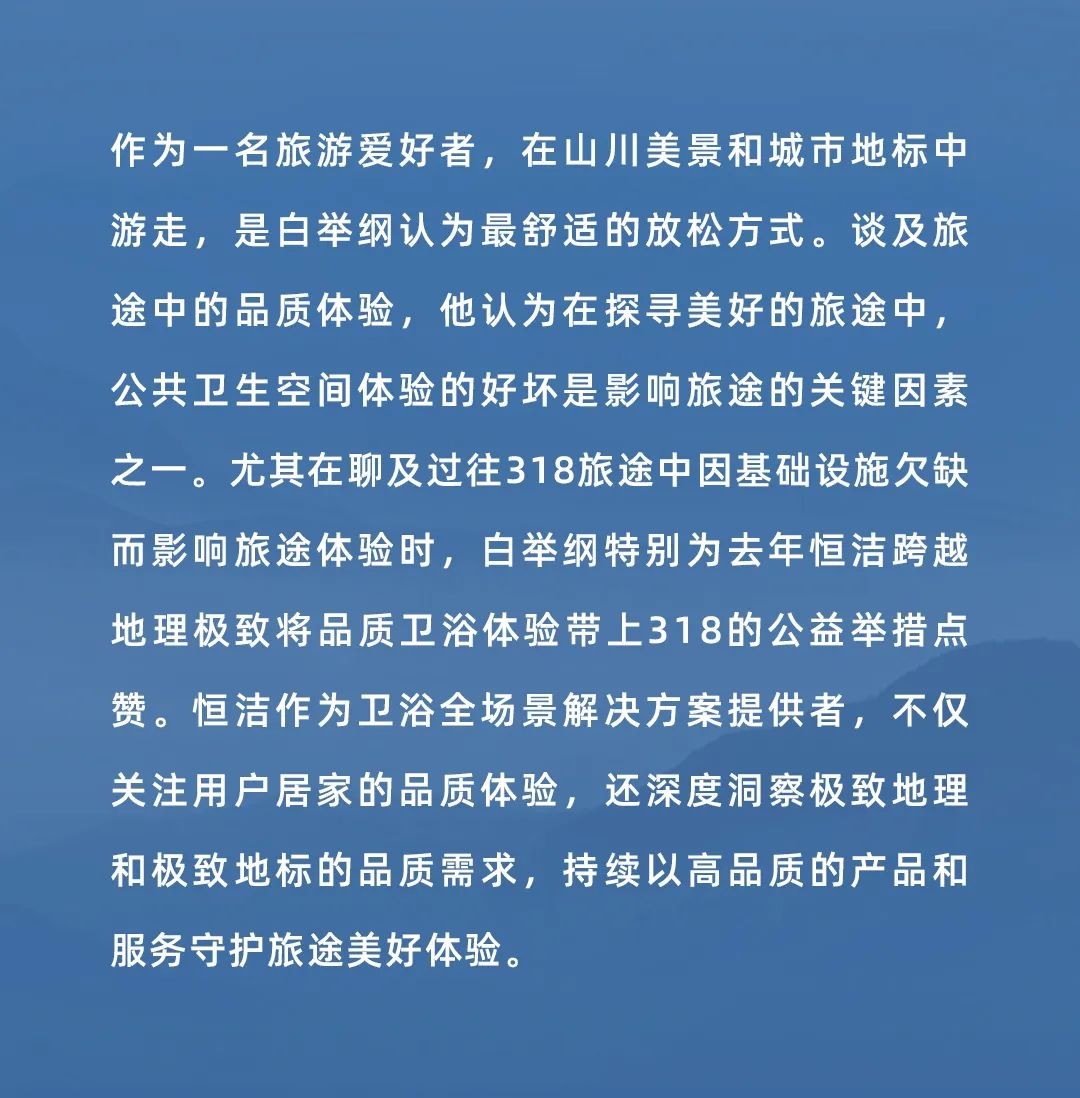 作为一名旅游爱好者，在山川美景和城市地标中游走，是白举纲认为最舒适的放松方式。谈及旅途中的品质体验，他认为在探寻美好的旅途中，公共卫生空间体验的好坏是影响旅途的关键因素之一。尤其在聊及过往318旅途中因基础设施欠缺而影响旅途体验时，白举纲特别为去年恒洁跨越地理极致将品质卫浴体验带上318的公益举措点赞。恒洁作为卫浴全场景解决方案提供者，不仅关注用户居家的品质体验，还深度洞察极致地理和极致地标的品质需求，持续以高品质的产品和服务守护旅途美好体验。